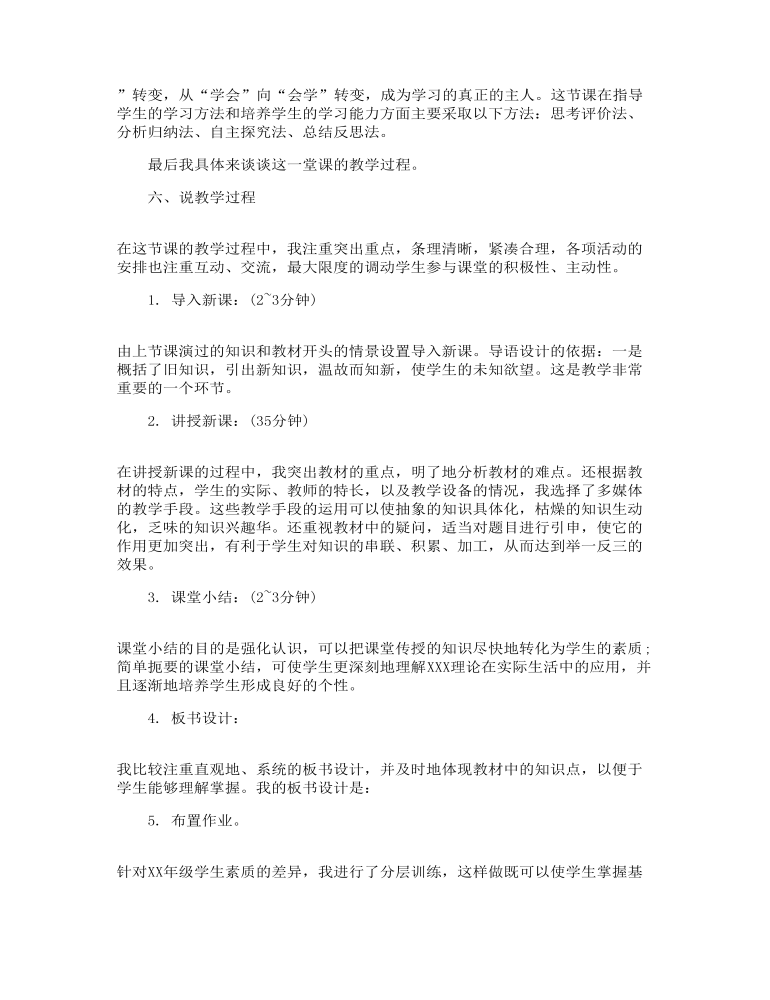 ”转变，从“学会”向“会学”转变，成为学习的真正的主人。这节课在指导学生的学习方法和培养学生的学习能力方面主要采取以下方法：思考评价法、分析归纳法、自主探究法、总结反思法。

最后我具体来谈谈这一堂课的教学过程。

六、说教学过程

在这节课的教学过程中，我注重突出重点，条理清晰，紧凑合理，各项活动的安排也注重互动、交流，最大限度的调动学生参与课堂的积极性、主动性。

1. 导入新课：(2~3分钟)

由上节课演过的知识和教材开头的情景设置导入新课。导语设计的依据：一是概括了旧知识，引出新知识，温故而知新，使学生的未知欲望。这是教学非常重要的一个环节。

2. 讲授新课：(35分钟)

在讲授新课的过程中，我突出教材的重点，明了地分析教材的难点。还根据教材的特点，学生的实际、教师的特长，以及教学设备的情况，我选择了多媒体的教学手段。这些教学手段的运用可以使抽象的知识具体化，枯燥的知识生动化，乏味的知识兴趣华。还重视教材中的疑问，适当对题目进行引申，使它的作用更加突出，有利于学生对知识的串联、积累、加工，从而达到举一反三的效果。

3. 课堂小结：(2~3分钟)

课堂小结的目的是强化认识，可以把课堂传授的知识尽快地转化为学生的素质；简单扼要的课堂小结，可使学生更深刻地理解XXX理论在实际生活中的应用，并且逐渐地培养学生形成良好的个性。

4. 板书设计：

我比较注重直观地、系统的板书设计，并及时地体现教材中的知识点，以便于学生能够理解掌握。我的板书设计是：

5. 布置作业。

针对XX年级学生素质的差异，我进行了分层训练，这样做既可以使学生掌握基